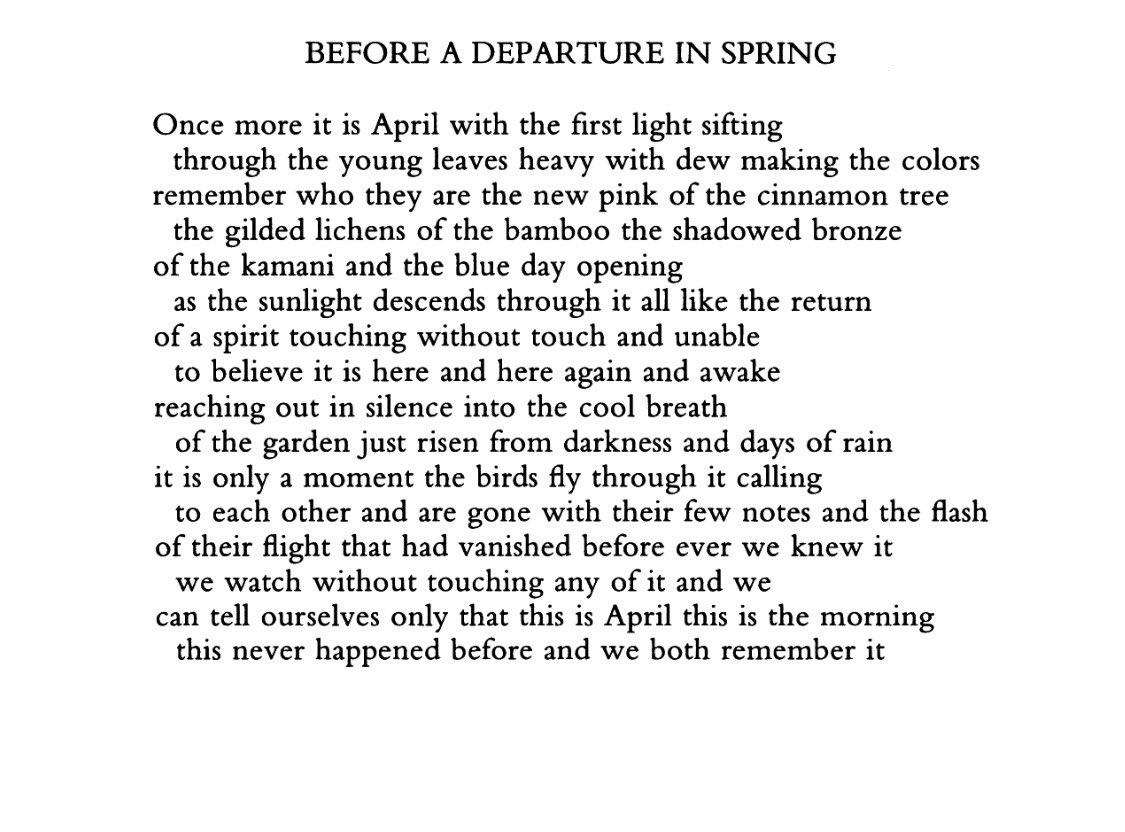 BEFORE A DEPARTURE IN SPRING

Once more it is April with the first light sifting
through the young leaves heavy with dew making the colors
remember who they are the new pink of the cinnamon tree
the gilded lichens of the bamboo the shadowed bronze
of the kamani and the blue day opening
as the sunlight descends through it all like the return
of a spirit touching without touch and unable
to believe it is here and here again and awake
reaching out in silence into the cool breath
of the garden just risen from darkness and days of rain
it is only a moment the birds fly through it calling
to each other and are gone with their few notes and the flash
of their flight that had vanished before ever we knew it
we watch without touching any of it and we
can tell ourselves only that this is April this is the morning
this never happened before and we both remember it